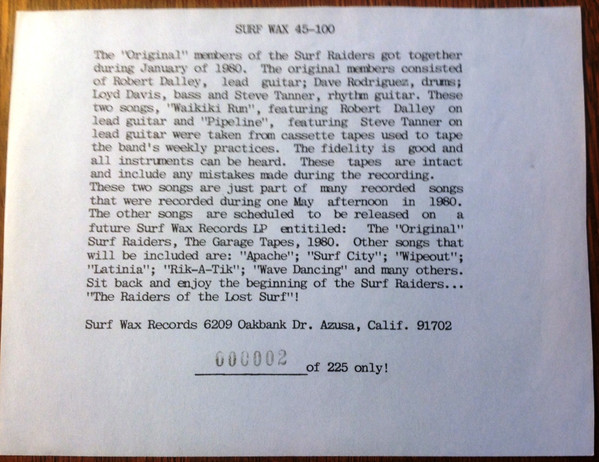 SURF WAX 45-100

The "Original" members of the Surf Raiders got together during January of 1980. The original members consisted of Robert Dalley, lead guitar; Dave Rodriguez, drums; Loyd Davis, bass and Steve Tanner, rhythm guitar. These two songs, "Waikiki Run", featuring Robert Dalley on lead guitar and "Pipeline", featuring Steve Tanner on lead guitar were taken from cassette tapes used to tape the band's weekly practices. The fidelity is good and all instruments can be heard. These tapes are intact and include any mistakes made during the recording. These two songs are just part of many recorded songs that were recorded during one May afternoon in 1980. The other songs are scheduled to be released on a future Surf Wax Records LP entitiled: The "Original" Surf Raiders, The Garage Tapes, 1980. Other songs that will be included are: "Apache"; "Surf City"; "Wipeout"; "Latinia"; "Rik-A-Tik"; "Wave Dancing" and many others. Sit back and enjoy the beginning of the Surf Raiders... "The Raiders of the Lost Surf"!

Surf Wax Records 6209 Oakbank Dr. Azusa, Calif. 91702

000002 of 225 only!